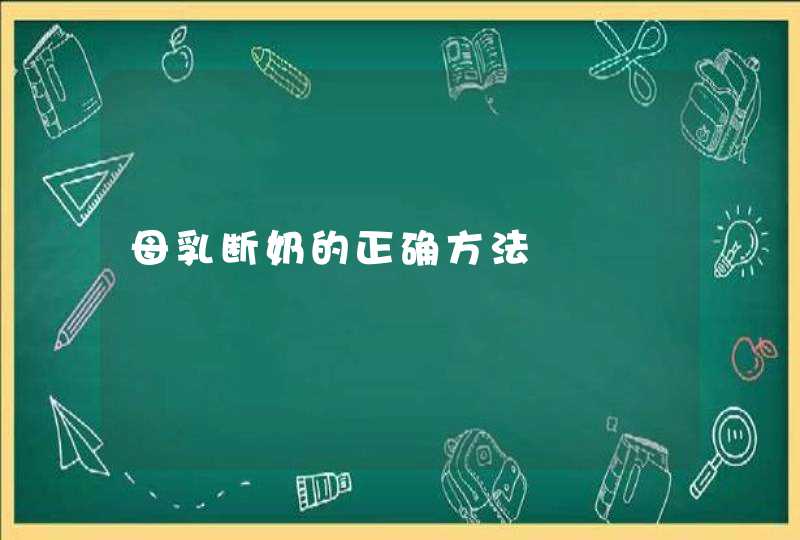 母乳断奶的正确方法